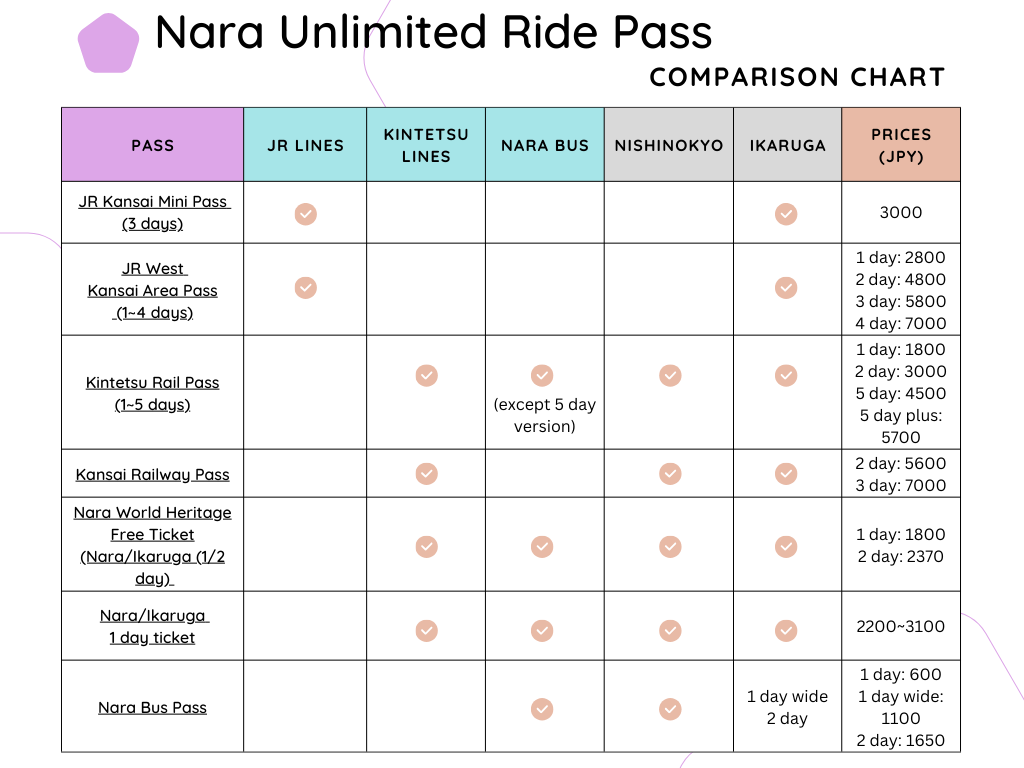 Nara Unlimited Ride Pass

COMPARISON CHART

| PASS | JR LINES | KINTETSU LINES | NARA BUS | NISHINOKYO | IKARUGA | PRICES (JPY) |
|---|---|---|---|---|---|---|
| JR Kansai Mini Pass (3 days) | ✓ | | | | ✓ | 3000 |
| JR West Kansai Area Pass (1~4 days) | ✓ | | | | ✓ | 1 day: 2800 2 day: 4800 3 day: 5800 4 day: 7000 |
| Kintetsu Rail Pass (1~5 days) | | ✓ | ✓ (except 5 day version) | ✓ | ✓ | 1 day: 1800 2 day: 3000 5 day: 4500 5 day plus: 5700 |
| Kansai Railway Pass | | ✓ | | ✓ | ✓ | 2 day: 5600 3 day: 7000 |
| Nara World Heritage Free Ticket (Nara/Ikaruga (1/2 day) | | ✓ | ✓ | ✓ | ✓ | 1 day: 1800 2 day: 2370 |
| Nara/Ikaruga 1 day ticket | | ✓ | ✓ | ✓ | ✓ | 2200~3100 |
| Nara Bus Pass | | | ✓ | ✓ | 1 day wide 2 day | 1 day: 600 1 day wide: 1100 2 day: 1650 |